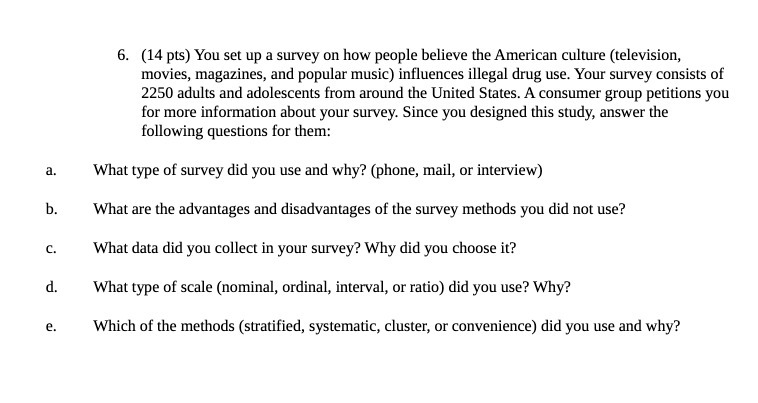 6. (14 pts) You set up a survey on how people believe the American culture (television, movies, magazines, and popular music) influences illegal drug use. Your survey consists of 2250 adults and adolescents from around the United States. A consumer group petitions you for more information about your survey. Since you designed this study, answer the following questions for them:

a. What type of survey did you use and why? (phone, mail, or interview)

b. What are the advantages and disadvantages of the survey methods you did not use?

c. What data did you collect in your survey? Why did you choose it?

d. What type of scale (nominal, ordinal, interval, or ratio) did you use? Why?

e. Which of the methods (stratified, systematic, cluster, or convenience) did you use and why?